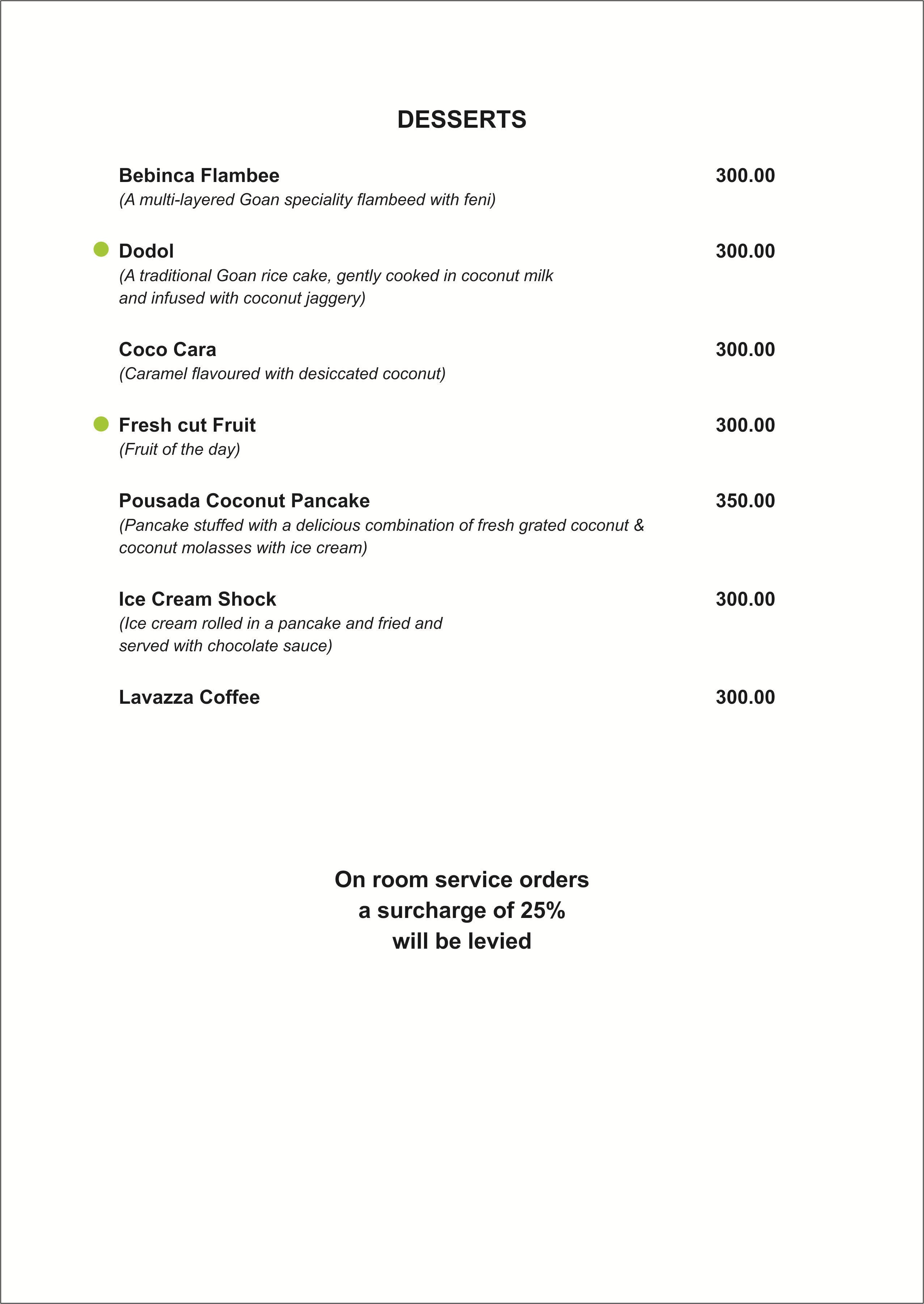 DESSERTS

Bebinca Flambee 300.00
(A multi-layered Goan speciality flambeed with feni)

Dodol 300.00
(A traditional Goan rice cake, gently cooked in coconut milk and infused with coconut jaggery)

Coco Cara 300.00
(Caramel flavoured with desiccated coconut)

Fresh cut Fruit 300.00
(Fruit of the day)

Pousada Coconut Pancake 350.00
(Pancake stuffed with a delicious combination of fresh grated coconut & coconut molasses with ice cream)

Ice Cream Shock 300.00
(Ice cream rolled in a pancake and fried and served with chocolate sauce)

Lavazza Coffee 300.00

On room service orders
a surcharge of 25%
will be levied